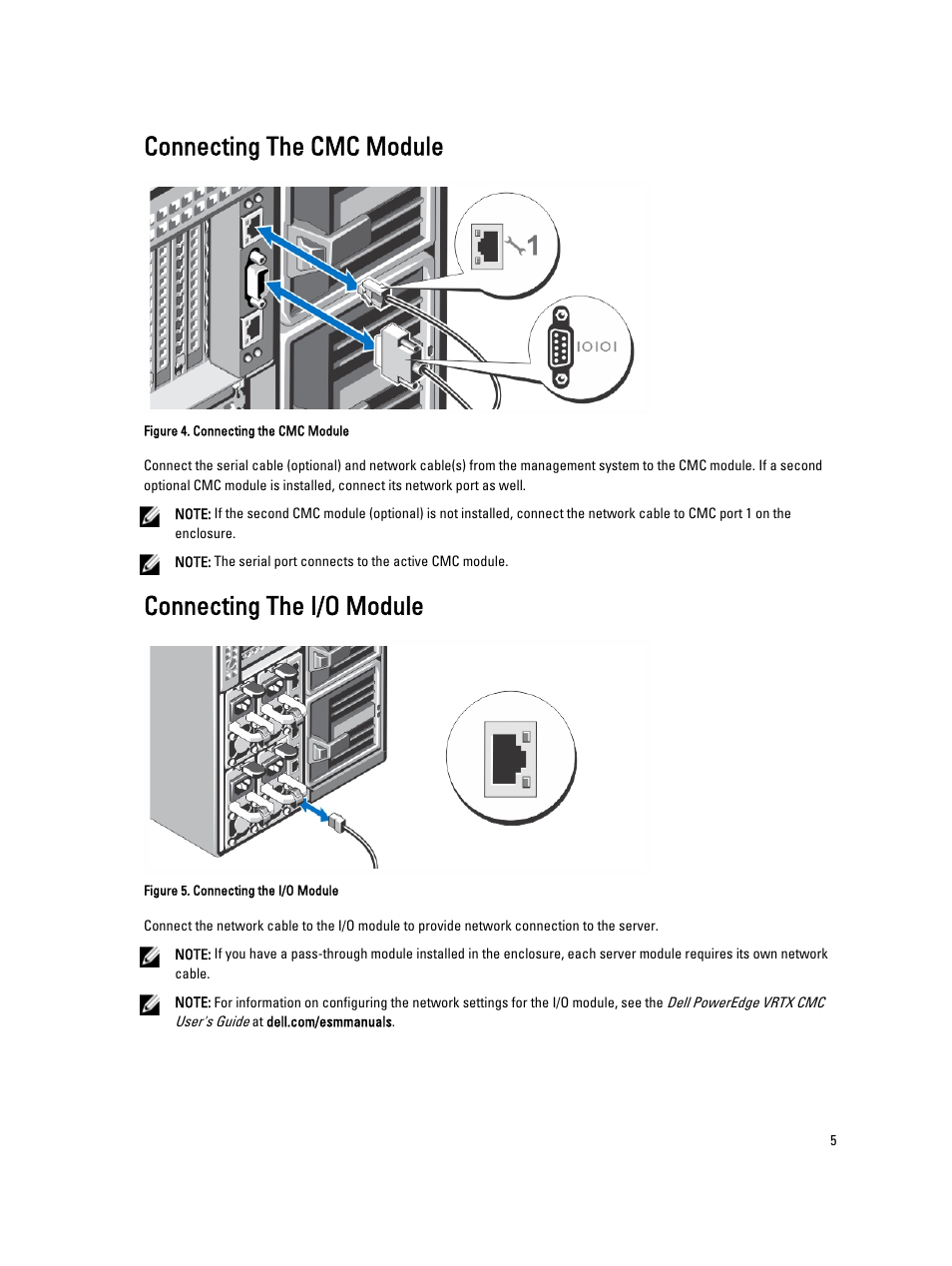 Connecting The CMC Module

1

IOIOI

Figure 4. Connecting the CMC Module

Connect the serial cable (optional) and network cable(s) from the management system to the CMC module. If a second optional CMC module is installed, connect its network port as well.

NOTE: If the second CMC module (optional) is not installed, connect the network cable to CMC port 1 on the enclosure.

NOTE: The serial port connects to the active CMC module.

Connecting The I/O Module

Figure 5. Connecting the I/O Module

Connect the network cable to the I/O module to provide network connection to the server.

NOTE: If you have a pass-through module installed in the enclosure, each server module requires its own network cable.

NOTE: For information on configuring the network settings for the I/O module, see the Dell PowerEdge VRTX CMC User's Guide at dell.com/esmmanuals.

5